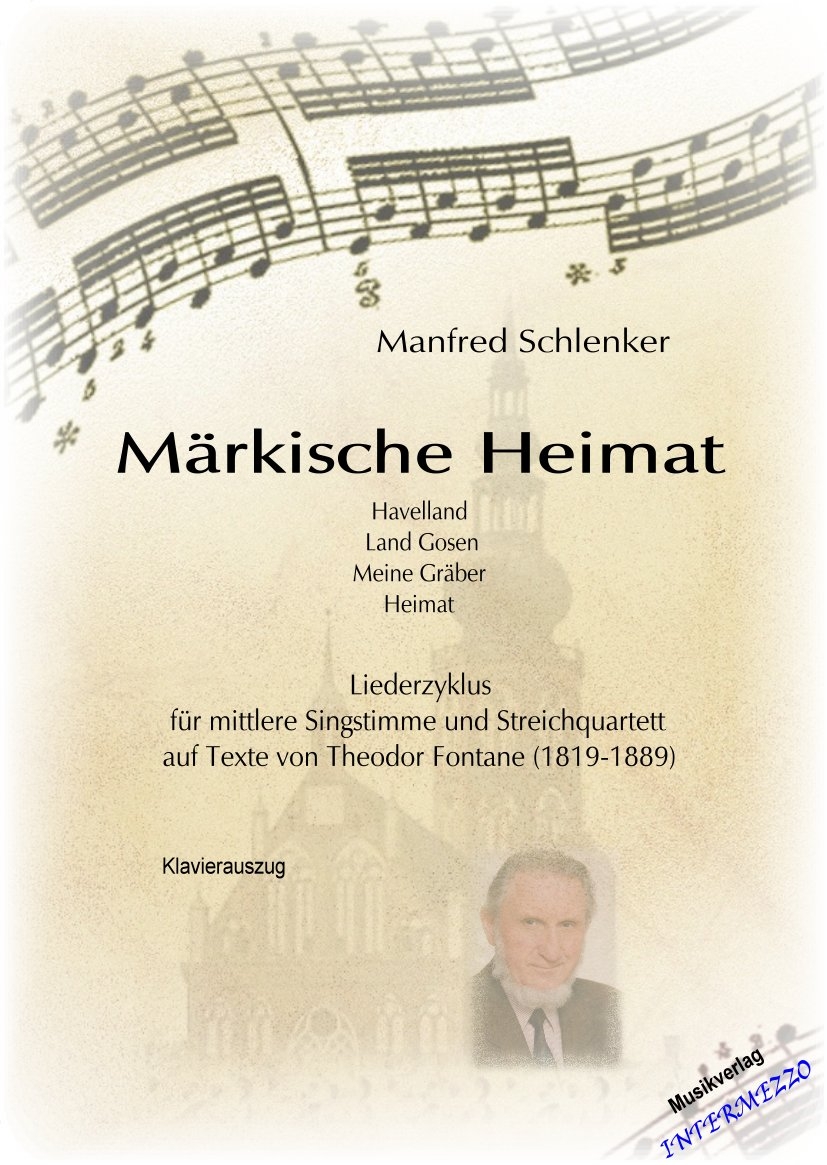 Manfred Schlenker

Märkische Heimat

Havelland
Land Gosen
Meine Gräber
Heimat

Liederzyklus
für mittlere Singstimme und Streichquartett
auf Texte von Theodor Fontane (1819-1889)

Klavierauszug

Musikverlag
INTERMEZZO